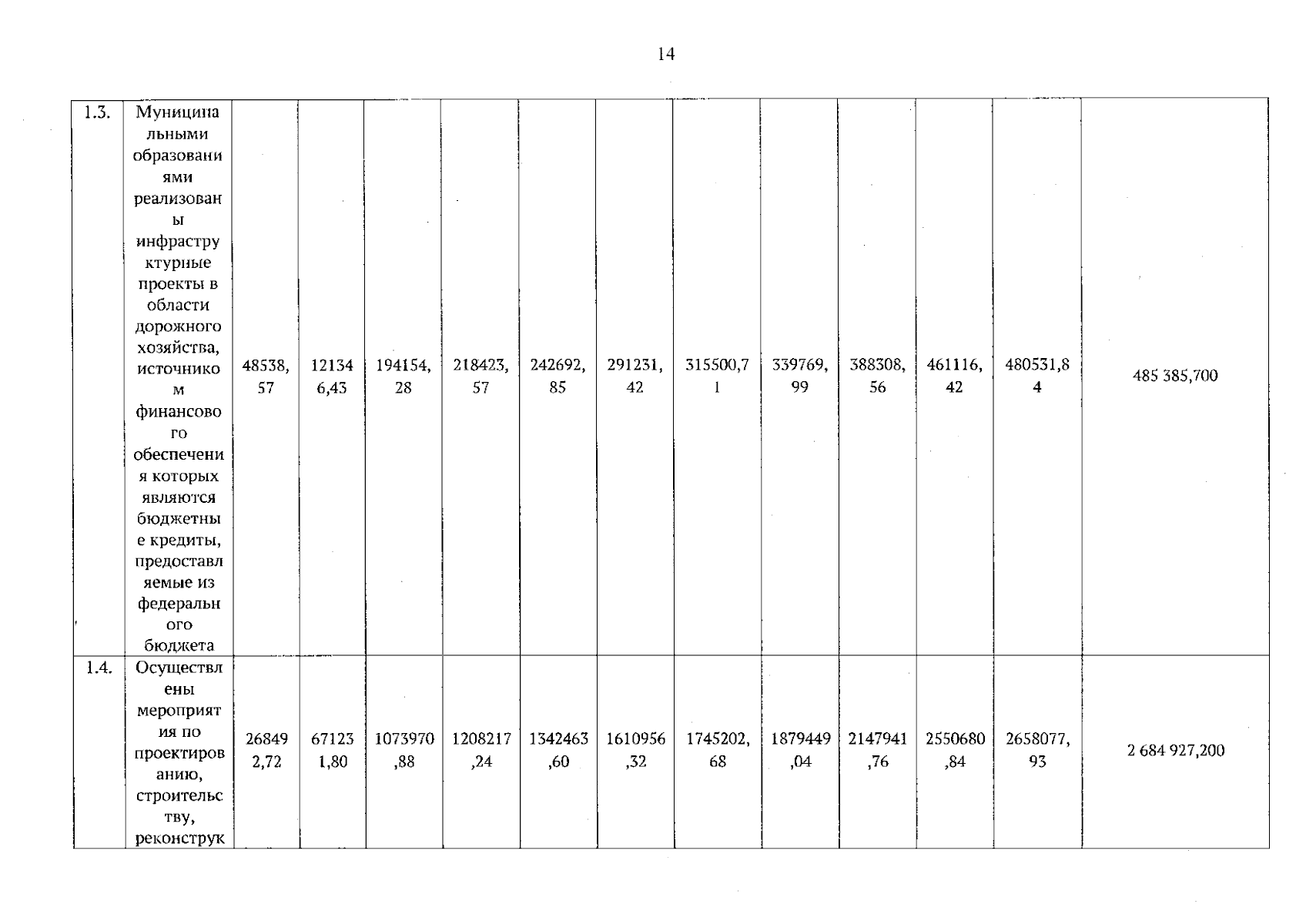 14

| 1.3. | Муниципальными образованиями реализованы инфраструктурные проекты в области дорожного хозяйства, источником финансового обеспечения которых являются бюджетные кредиты, предоставляемые из федерального бюджета | 48538,57 | 121346,43 | 194154,28 | 218423,57 | 242692,85 | 291231,42 | 315500,71 | 339769,99 | 388308,56 | 461116,42 | 480531,84 | 485 385,700 |
|---|---|---|---|---|---|---|---|---|---|---|---|---|---|
| 1.4. | Осуществлены мероприятия по проектированию, строительству, реконструк | 268492,72 | 671231,80 | 1073970,88 | 1208217,24 | 1342463,60 | 1610956,32 | 1745202,68 | 1879449,04 | 2147941,76 | 2550680,84 | 2658077,93 | 2 684 927,200 |